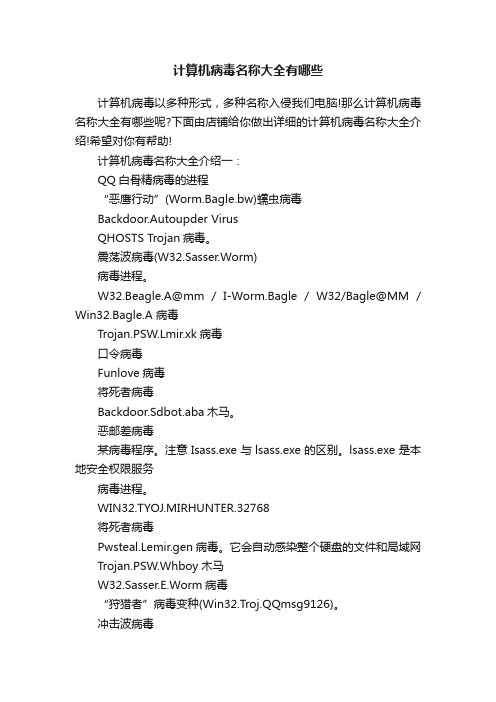 计算机病毒名称大全有哪些

计算机病毒以多种形式，多种名称入侵我们电脑!那么计算机病毒名称大全有哪些呢?下面由店铺给你做出详细的计算机病毒名称大全介绍!希望对你有帮助!

计算机病毒名称大全介绍一：

QQ 白骨精病毒的进程

“恶鹰行动”(Worm.Bagle.bw)蠕虫病毒

Backdoor.Autoupder Virus

QHOSTS Trojan 病毒。

震荡波病毒(W32.Sasser.Worm)

病毒进程。

W32.Beagle.A@mm / I-Worm.Bagle / W32/Bagle@MM / Win32.Bagle.A 病毒

Trojan.PSW.Lmir.xk 病毒

口令病毒

Funlove 病毒

将死者病毒

Backdoor.Sdbot.aba 木马。

恶邮差病毒

某病毒程序。注意 Isass.exe 与 lsass.exe 的区别。lsass.exe 是本地安全权限服务

病毒进程。

WIN32.TYOJ.MIRHUNTER.32768

将死者病毒

Pwsteal.Lemir.gen 病毒。它会自动感染整个硬盘的文件和局域网

Trojan.PSW.Whboy 木马

W32.Sasser.E.Worm 病毒

“狩猎者”病毒变种(Win32.Troj.QQmsg9126)。

冲击波病毒